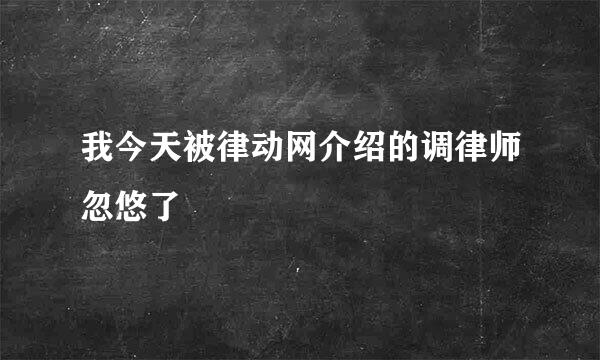 我今天被律动网介绍的调律师忽悠了